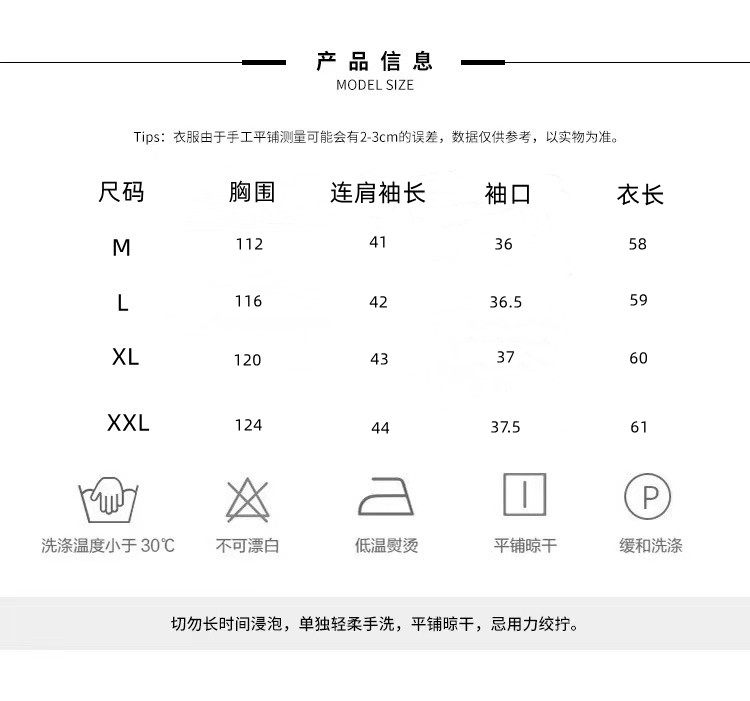 产品信息
MODEL SIZE

Tips：衣服由于手工平铺测量可能会有2-3cm的误差，数据仅供参考，以实物为准。

| 尺码 | 胸围 | 连肩袖长 | 袖口 | 衣长 |
|---|---|---|---|---|
| M | 112 | 41 | 36 | 58 |
| L | 116 | 42 | 36.5 | 59 |
| XL | 120 | 43 | 37 | 60 |
| XXL | 124 | 44 | 37.5 | 61 |

P

洗涤温度小于 30℃　不可漂白　低温熨烫　平铺晾干　缓和洗涤

切勿长时间浸泡，单独轻柔手洗，平铺晾干，忌用力绞拧。